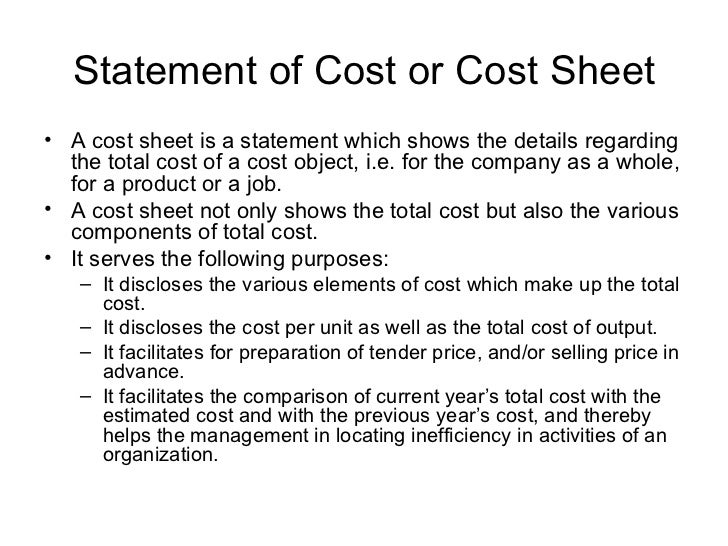 Statement of Cost or Cost Sheet

• A cost sheet is a statement which shows the details regarding the total cost of a cost object, i.e. for the company as a whole, for a product or a job.
• A cost sheet not only shows the total cost but also the various components of total cost.
• It serves the following purposes:
– It discloses the various elements of cost which make up the total cost.
– It discloses the cost per unit as well as the total cost of output.
– It facilitates for preparation of tender price, and/or selling price in advance.
– It facilitates the comparison of current year's total cost with the estimated cost and with the previous year's cost, and thereby helps the management in locating inefficiency in activities of an organization.